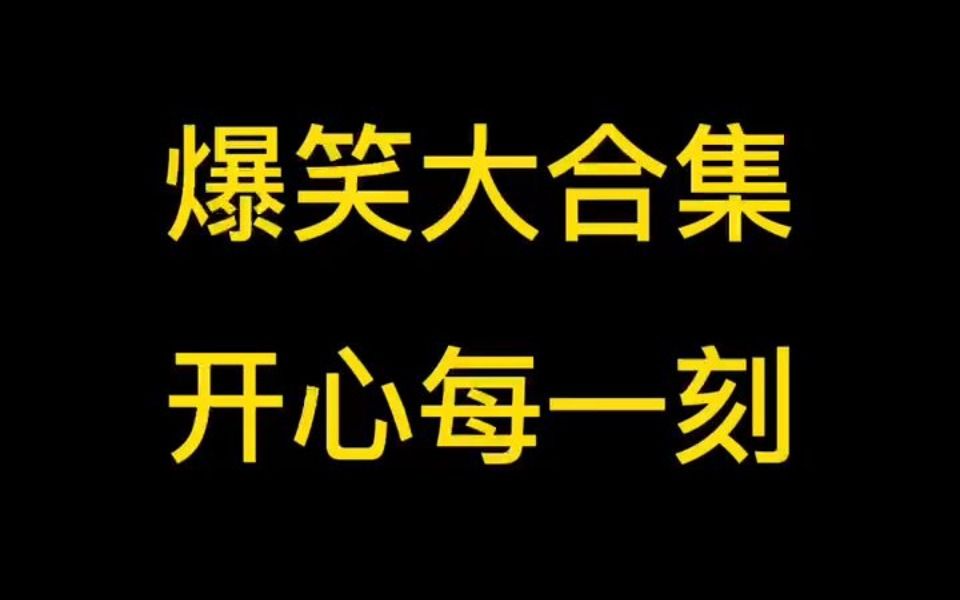 爆笑大合集

开心每一刻